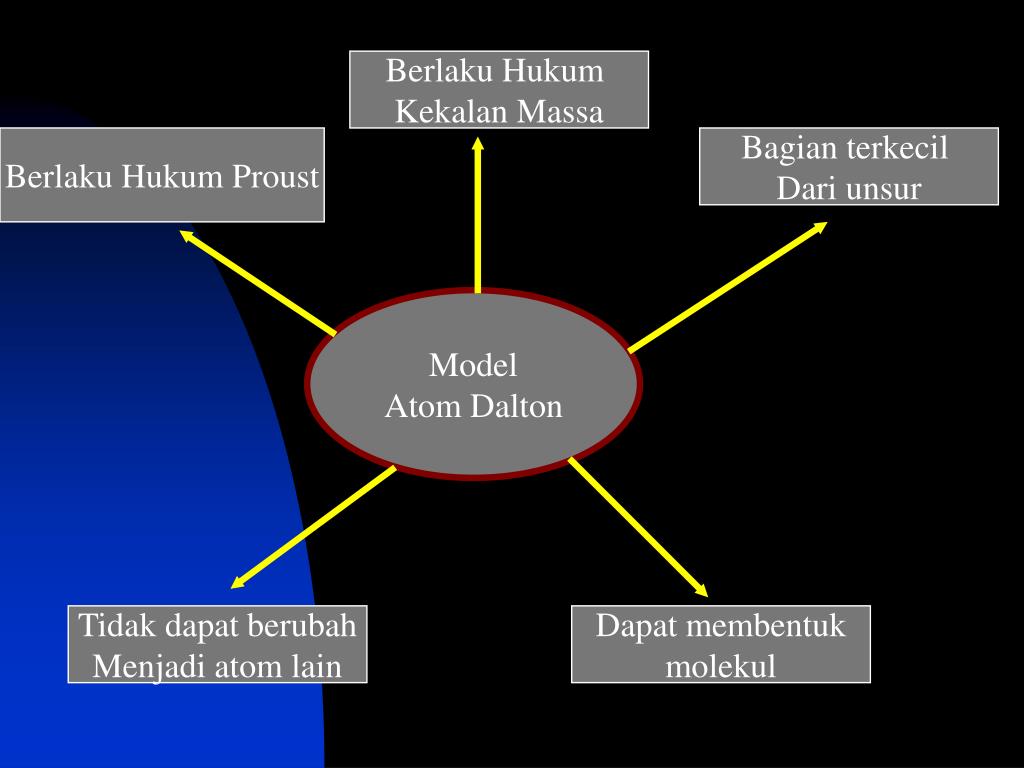 Berlaku Hukum Kekalan Massa

Berlaku Hukum Proust

Bagian terkecil Dari unsur

Model Atom Dalton

Tidak dapat berubah Menjadi atom lain

Dapat membentuk molekul